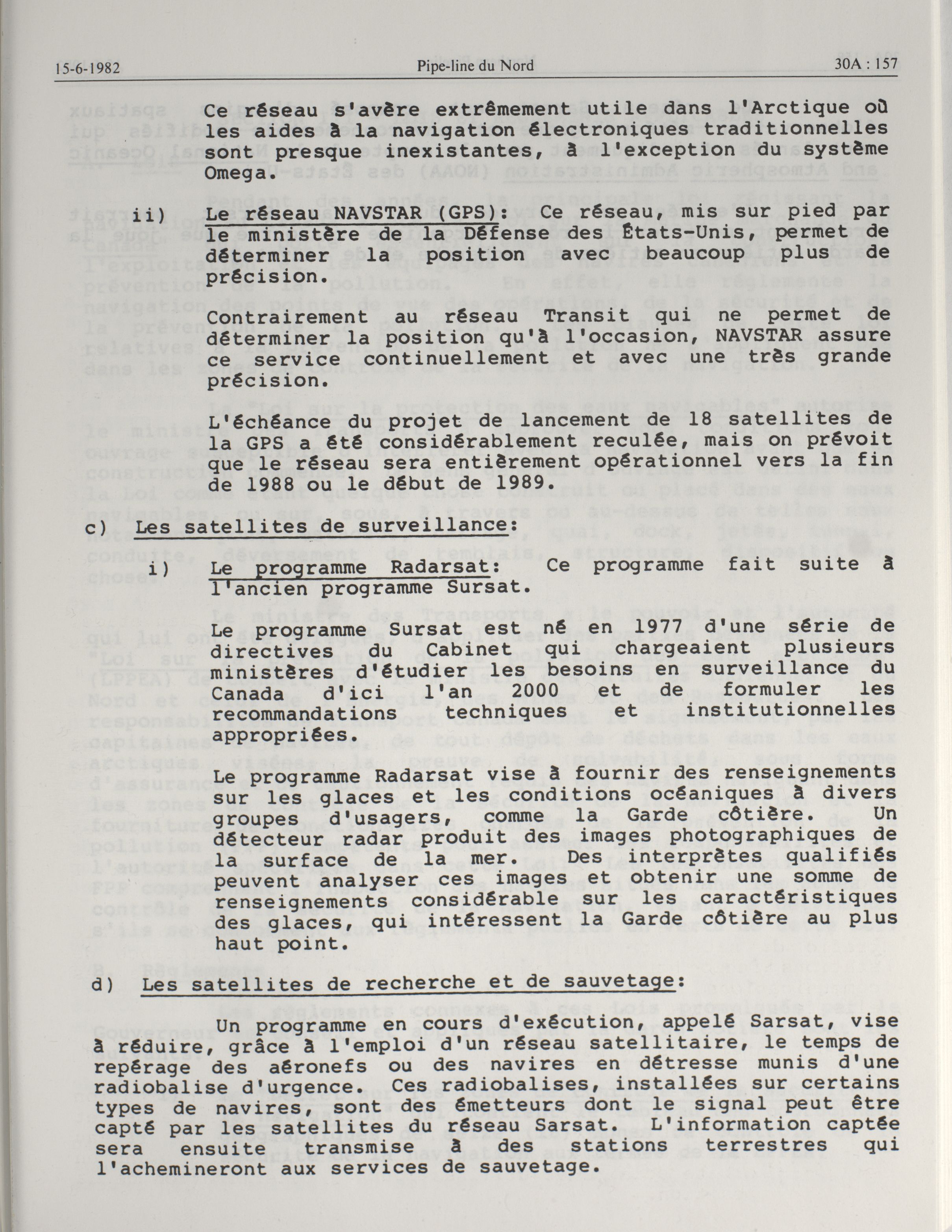 15-6-1982 Pipe-line du Nord 30A : 157

Ce réseau s'avère extrêmement utile dans l'Arctique où les aides à la navigation électroniques traditionnelles sont presque inexistantes, à l'exception du système Omega.

ii) Le réseau NAVSTAR (GPS): Ce réseau, mis sur pied par le ministère de la Défense des États-Unis, permet de déterminer la position avec beaucoup plus de précision.

Contrairement au réseau Transit qui ne permet de déterminer la position qu'à l'occasion, NAVSTAR assure ce service continuellement et avec une très grande précision.

L'échéance du projet de lancement de 18 satellites de la GPS a été considérablement reculée, mais on prévoit que le réseau sera entièrement opérationnel vers la fin de 1988 ou le début de 1989.

c) Les satellites de surveillance:

i) Le programme Radarsat: Ce programme fait suite à l'ancien programme Sursat.

Le programme Sursat est né en 1977 d'une série de directives du Cabinet qui chargeaient plusieurs ministères d'étudier les besoins en surveillance du Canada d'ici l'an 2000 et de formuler les recommandations techniques et institutionnelles appropriées.

Le programme Radarsat vise à fournir des renseignements sur les glaces et les conditions océaniques à divers groupes d'usagers, comme la Garde côtière. Un détecteur radar produit des images photographiques de la surface de la mer. Des interprètes qualifiés peuvent analyser ces images et obtenir une somme de renseignements considérable sur les caractéristiques des glaces, qui intéressent la Garde côtière au plus haut point.

d) Les satellites de recherche et de sauvetage:

Un programme en cours d'exécution, appelé Sarsat, vise à réduire, grâce à l'emploi d'un réseau satellitaire, le temps de repérage des aéronefs ou des navires en détresse munis d'une radiobalise d'urgence. Ces radiobalises, installées sur certains types de navires, sont des émetteurs dont le signal peut être capté par les satellites du réseau Sarsat. L'information captée sera ensuite transmise à des stations terrestres qui l'achemineront aux services de sauvetage.